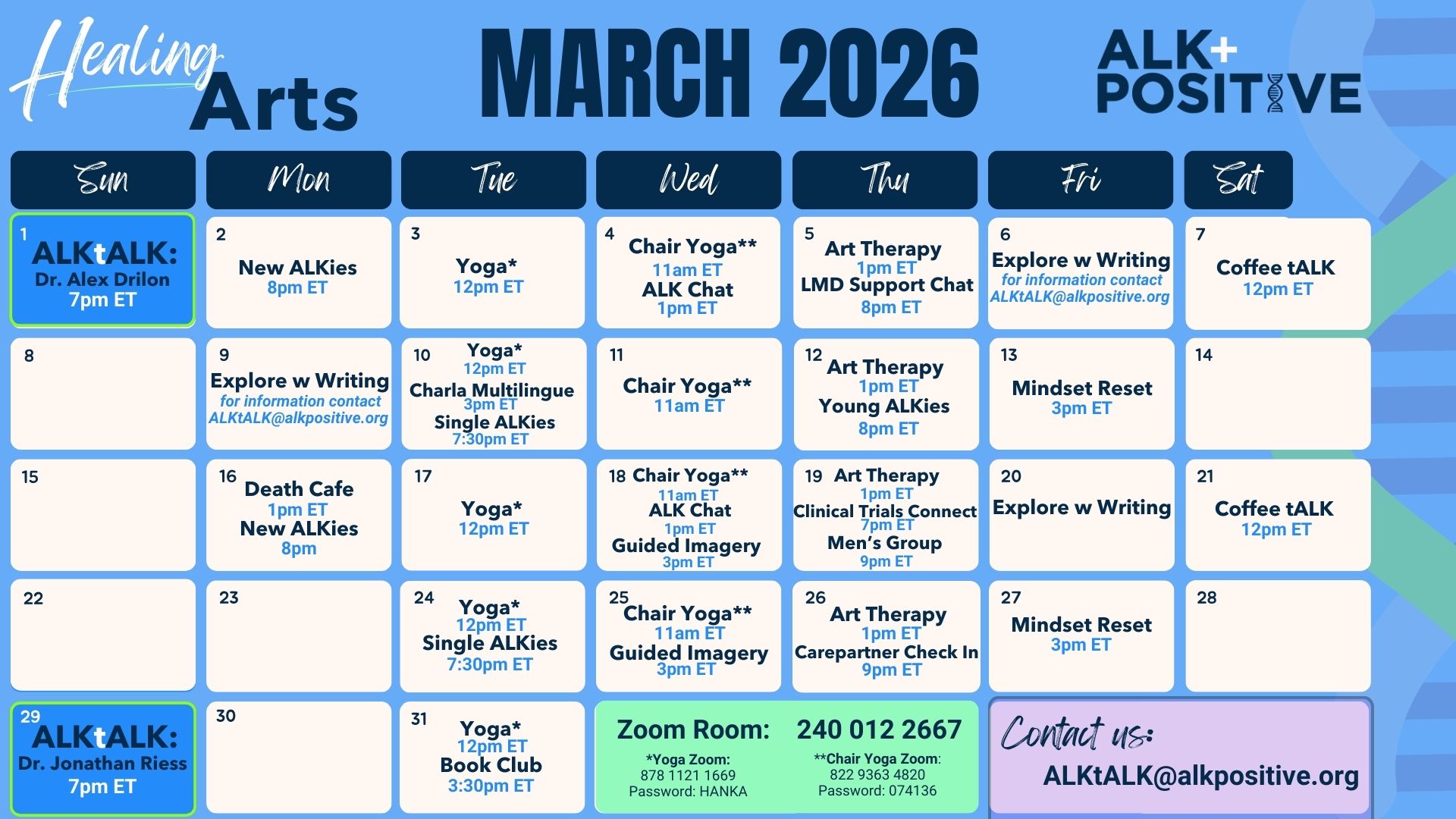 Healing Arts

MARCH 2026

ALK+ POSITIVE

| Sun | Mon | Tue | Wed | Thu | Fri | Sat |
|---|---|---|---|---|---|---|
| 1 ALKtALK: Dr. Alex Drilon 7pm ET | 2 New ALKies 8pm ET | 3 Yoga* 12pm ET | 4 Chair Yoga** 11am ET ALK Chat 1pm ET | 5 Art Therapy 1pm ET LMD Support Chat 8pm ET | 6 Explore w Writing for information contact ALKtALK@alkpositive.org | 7 Coffee tALK 12pm ET |
| 8 | 9 Explore w Writing for information contact ALKtALK@alkpositive.org | 10 Yoga* 12pm ET Charla Multilingue 3pm ET Single ALKies 7:30pm ET | 11 Chair Yoga** 11am ET | 12 Art Therapy 1pm ET Young ALKies 8pm ET | 13 Mindset Reset 3pm ET | 14 |
| 15 | 16 Death Cafe 1pm ET New ALKies 8pm | 17 Yoga* 12pm ET | 18 Chair Yoga** 11am ET ALK Chat 1pm ET Guided Imagery 3pm ET | 19 Art Therapy 1pm ET Clinical Trials Connect 7pm ET Men's Group 9pm ET | 20 Explore w Writing | 21 Coffee tALK 12pm ET |
| 22 | 23 | 24 Yoga* 12pm ET Single ALKies 7:30pm ET | 25 Chair Yoga** 11am ET Guided Imagery 3pm ET | 26 Art Therapy 1pm ET Carepartner Check In 9pm ET | 27 Mindset Reset 3pm ET | 28 |
| 29 ALKtALK: Dr. Jonathan Riess 7pm ET | 30 | 31 Yoga* 12pm ET Book Club 3:30pm ET | | | | |

Zoom Room: 240 012 2667

*Yoga Zoom:
878 1121 1669
Password: HANKA

**Chair Yoga Zoom:
822 9363 4820
Password: 074136

Contact us:
ALKtALK@alkpositive.org